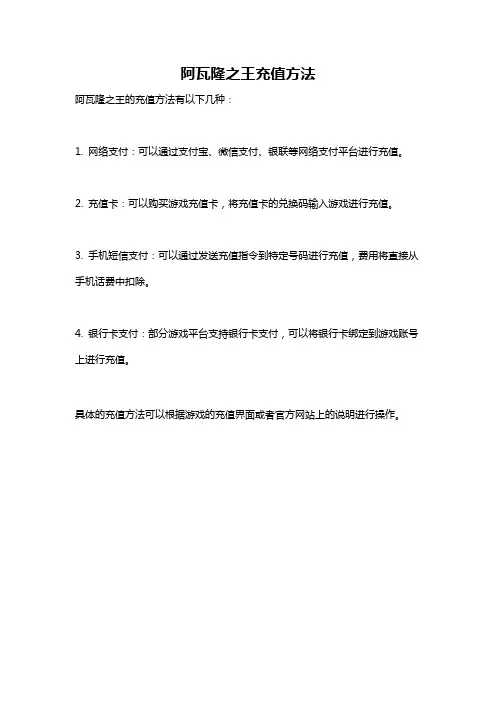 阿瓦隆之王充值方法

阿瓦隆之王的充值方法有以下几种：

1. 网络支付：可以通过支付宝、微信支付、银联等网络支付平台进行充值。

2. 充值卡：可以购买游戏充值卡，将充值卡的兑换码输入游戏进行充值。

3. 手机短信支付：可以通过发送充值指令到特定号码进行充值，费用将直接从手机话费中扣除。

4. 银行卡支付：部分游戏平台支持银行卡支付，可以将银行卡绑定到游戏账号上进行充值。

具体的充值方法可以根据游戏的充值界面或者官方网站上的说明进行操作。